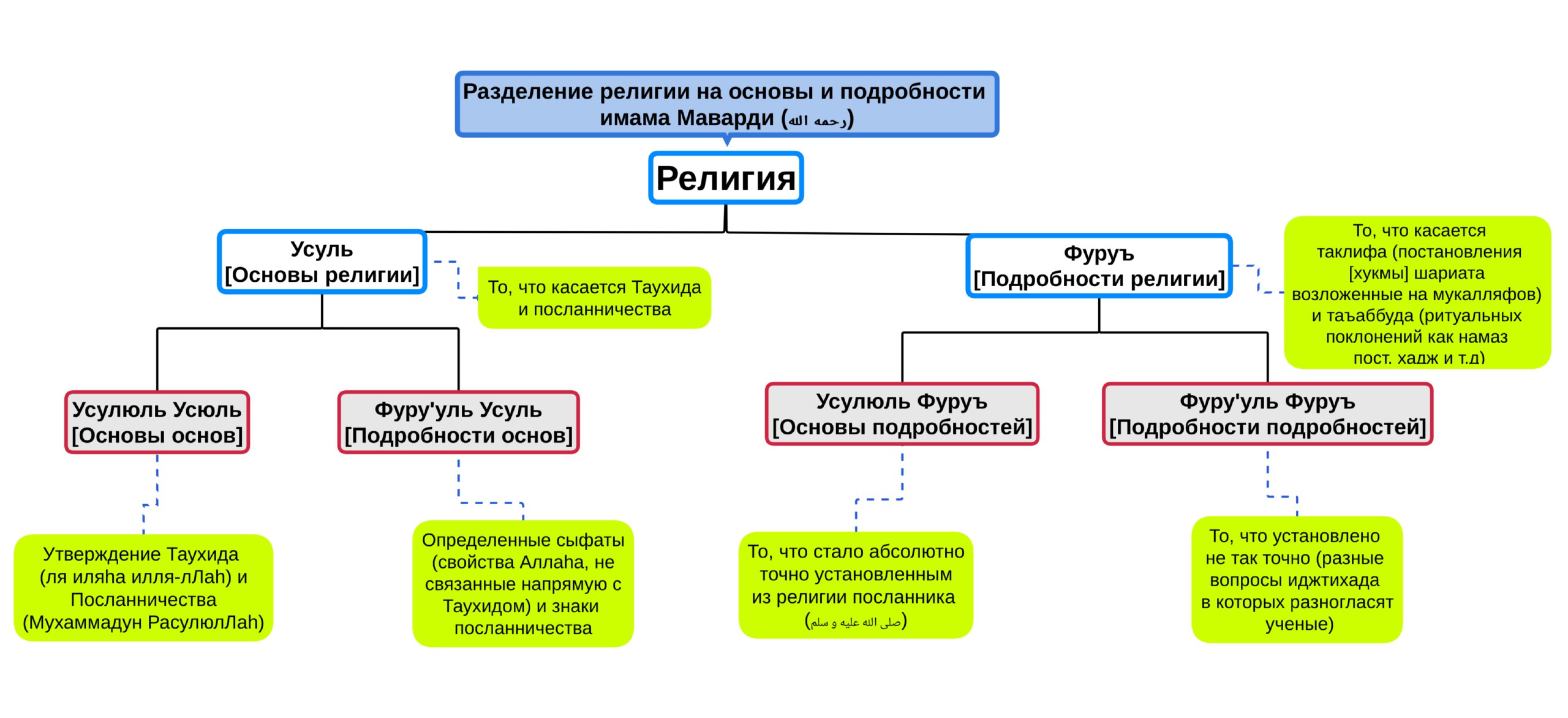 Разделение религии на основы и подробности имама Маварди (رحمه الله)

Религия

Усуль
[Основы религии]

То, что касается Таухида и посланничества

Фуруъ
[Подробности религии]

То, что касается таклифа (постановления [хукмы] шариата возложенные на мукалляфов) и таъаббуда (ритуальных поклонений как намаз пост. хадж и т.д)

Усулюль Усюль
[Основы основ]

Фуру'уль Усуль
[Подробности основ]

Усулюль Фуруъ
[Основы подробностей]

Фуру'уль Фуруъ
[Подробности подробностей]

Утверждение Таухида (ля иляhа илля-лЛаh) и Посланничества (Мухаммадун РасулюлЛаh)

Определенные сыфаты (свойства Аллаhа, не связанные напрямую с Таухидом) и знаки посланничества

То, что стало абсолютно точно установленным из религии посланника (صلى الله عليه و سلم)

То, что установлено не так точно (разные вопросы иджтихада в которых разногласят ученые)